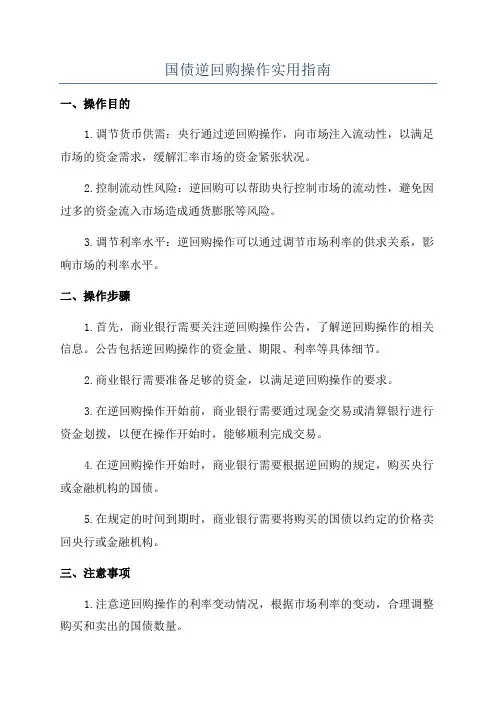 国债逆回购操作实用指南

一、操作目的

1.调节货币供需：央行通过逆回购操作，向市场注入流动性，以满足市场的资金需求，缓解汇率市场的资金紧张状况。

2.控制流动性风险：逆回购可以帮助央行控制市场的流动性，避免因过多的资金流入市场造成通货膨胀等风险。

3.调节利率水平：逆回购操作可以通过调节市场利率的供求关系，影响市场的利率水平。

二、操作步骤

1.首先，商业银行需要关注逆回购操作公告，了解逆回购操作的相关信息。公告包括逆回购操作的资金量、期限、利率等具体细节。

2.商业银行需要准备足够的资金，以满足逆回购操作的要求。

3.在逆回购操作开始前，商业银行需要通过现金交易或清算银行进行资金划拨，以便在操作开始时，能够顺利完成交易。

4.在逆回购操作开始时，商业银行需要根据逆回购的规定，购买央行或金融机构的国债。

5.在规定的时间到期时，商业银行需要将购买的国债以约定的价格卖回央行或金融机构。

三、注意事项

1.注意逆回购操作的利率变动情况，根据市场利率的变动，合理调整购买和卖出的国债数量。